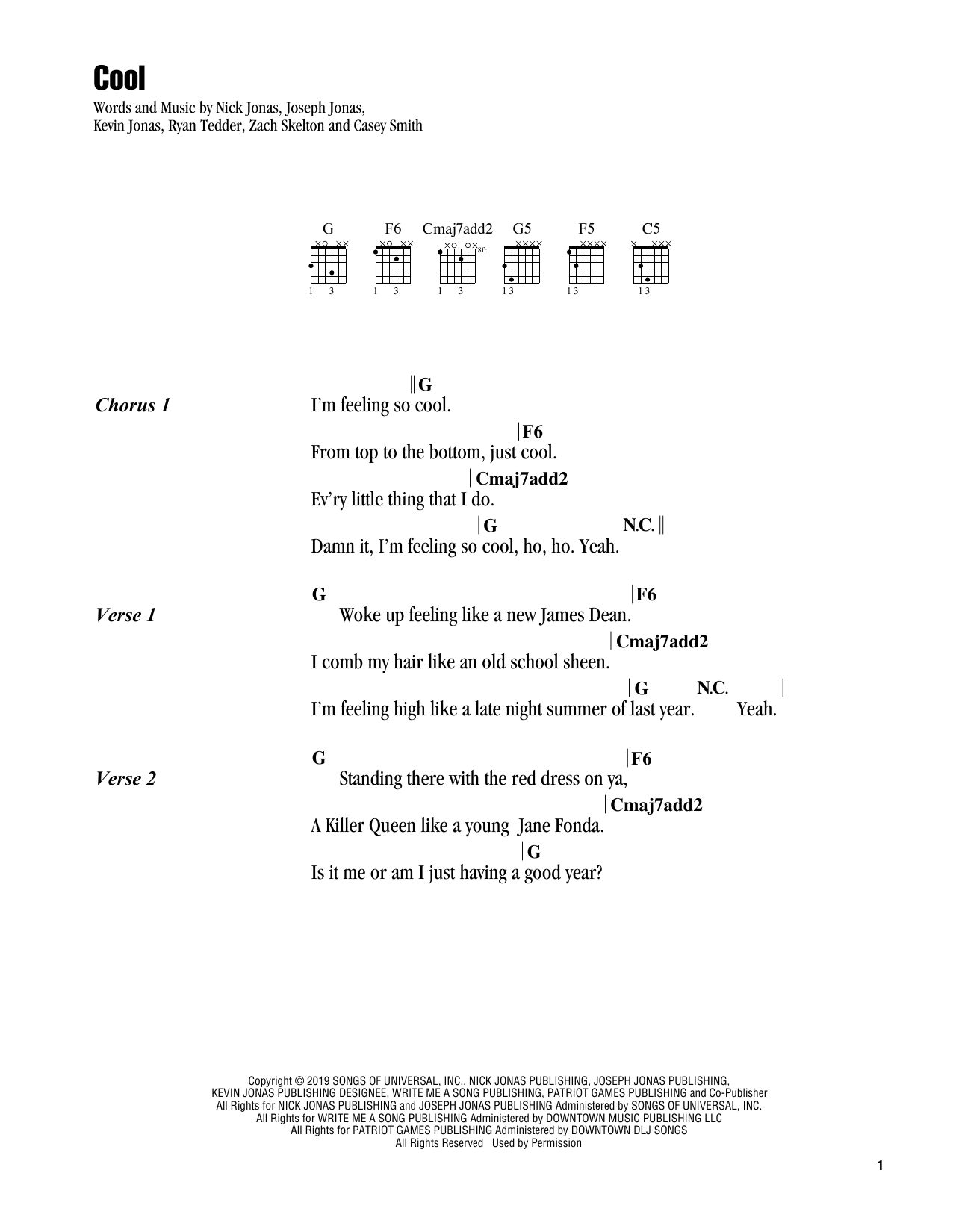 Cool

Words and Music by Nick Jonas, Joseph Jonas, Kevin Jonas, Ryan Tedder, Zach Skelton and Casey Smith

G F6 Cmaj7add2 G5 F5 C5

8fr

1 3 1 3 1 3 1 3 1 3 1 3

Chorus 1

‖G
I'm feeling so cool.
|F6
From top to the bottom, just cool.
|Cmaj7add2
Ev'ry little thing that I do.
|G N.C.‖
Damn it, I'm feeling so cool, ho, ho. Yeah.

Verse 1

G |F6
Woke up feeling like a new James Dean.
|Cmaj7add2
I comb my hair like an old school sheen.
|G N.C. ‖
I'm feeling high like a late night summer of last year. Yeah.

Verse 2

G |F6
Standing there with the red dress on ya,
|Cmaj7add2
A Killer Queen like a young Jane Fonda.
|G
Is it me or am I just having a good year?

Copyright © 2019 SONGS OF UNIVERSAL, INC., NICK JONAS PUBLISHING, JOSEPH JONAS PUBLISHING, KEVIN JONAS PUBLISHING DESIGNEE, WRITE ME A SONG PUBLISHING, PATRIOT GAMES PUBLISHING and Co-Publisher
All Rights for NICK JONAS PUBLISHING and JOSEPH JONAS PUBLISHING Administered by SONGS OF UNIVERSAL, INC.
All Rights for WRITE ME A SONG PUBLISHING Administered by DOWNTOWN MUSIC PUBLISHING LLC
All Rights for PATRIOT GAMES PUBLISHING Administered by DOWNTOWN DLJ SONGS
All Rights Reserved Used by Permission

1